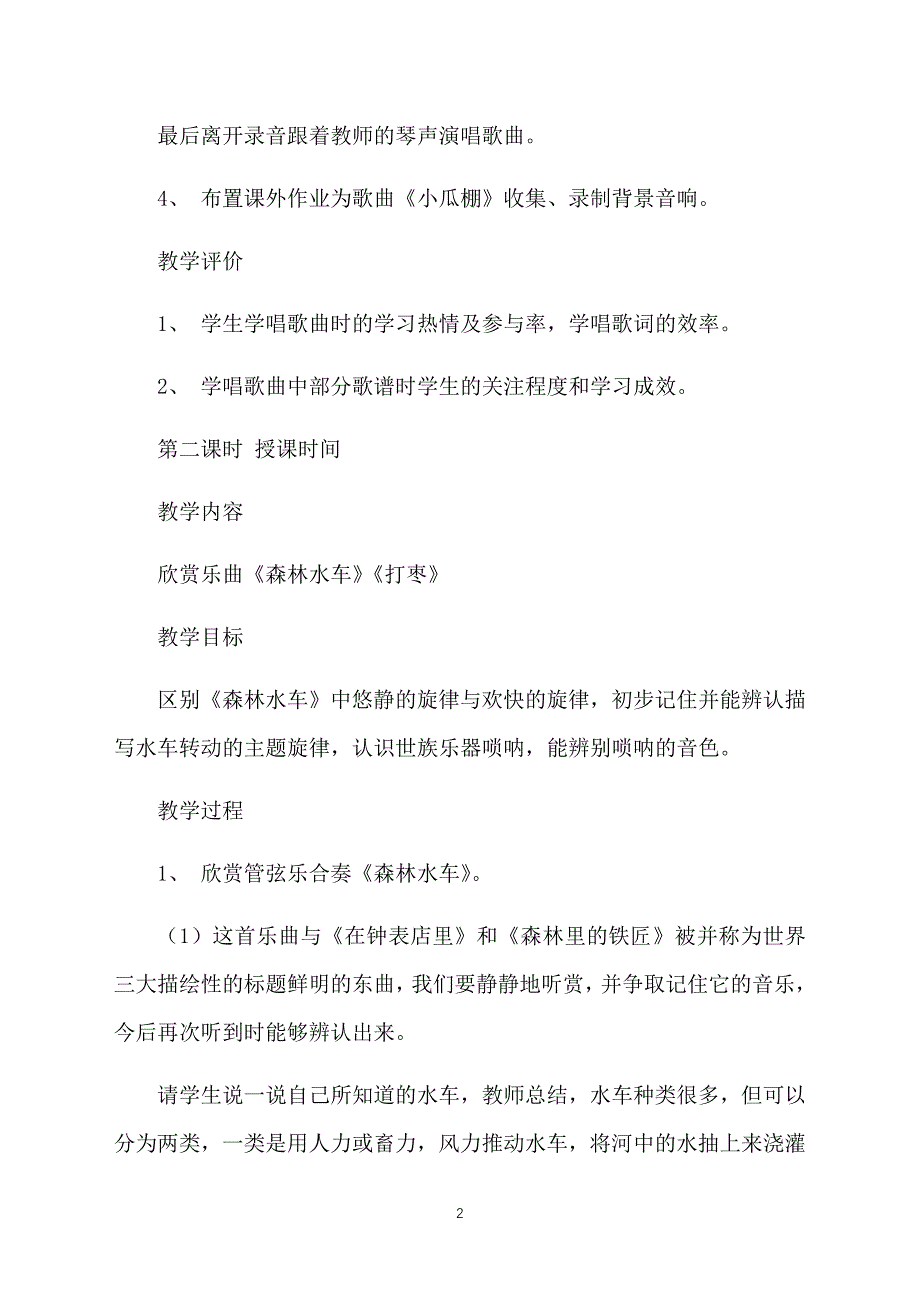 最后离开录音跟着教师的琴声演唱歌曲。

4、 布置课外作业为歌曲《小瓜棚》收集、录制背景音响。

教学评价

1、 学生学唱歌曲时的学习热情及参与率，学唱歌词的效率。

2、 学唱歌曲中部分歌谱时学生的关注程度和学习成效。

第二课时 授课时间

教学内容

欣赏乐曲《森林水车》《打枣》

教学目标

区别《森林水车》中悠静的旋律与欢快的旋律，初步记住并能辨认描写水车转动的主题旋律，认识世族乐器唢呐，能辨别唢呐的音色。

教学过程

1、 欣赏管弦乐合奏《森林水车》。

（1）这首乐曲与《在钟表店里》和《森林里的铁匠》被并称为世界三大描绘性的标题鲜明的东曲，我们要静静地听赏，并争取记住它的音乐，今后再次听到时能够辨认出来。

请学生说一说自己所知道的水车，教师总结，水车种类很多，但可以分为两类，一类是用人力或畜力，风力推动水车，将河中的水抽上来浇灌

2